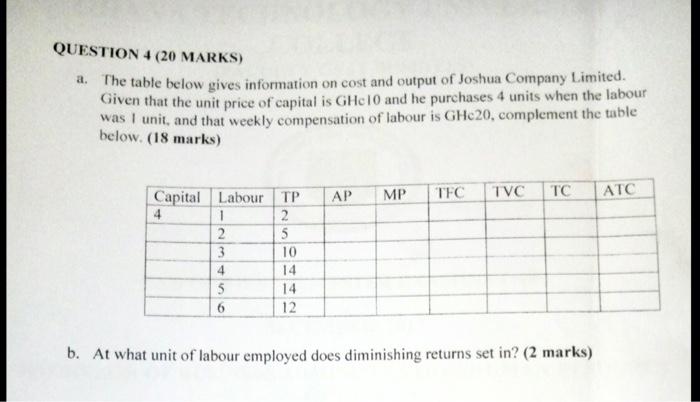 QUESTION 4 (20 MARKS)

a. The table below gives information on cost and output of Joshua Company Limited. Given that the unit price of capital is GHc10 and he purchases 4 units when the labour was 1 unit, and that weekly compensation of labour is GHc20, complement the table below. (18 marks)

| Capital | Labour | TP | AP | MP | TFC | TVC | TC | ATC |
|---|---|---|---|---|---|---|---|---|
| 4 | 1 | 2 | | | | | | |
| | 2 | 5 | | | | | | |
| | 3 | 10 | | | | | | |
| | 4 | 14 | | | | | | |
| | 5 | 14 | | | | | | |
| | 6 | 12 | | | | | | |

b. At what unit of labour employed does diminishing returns set in? (2 marks)